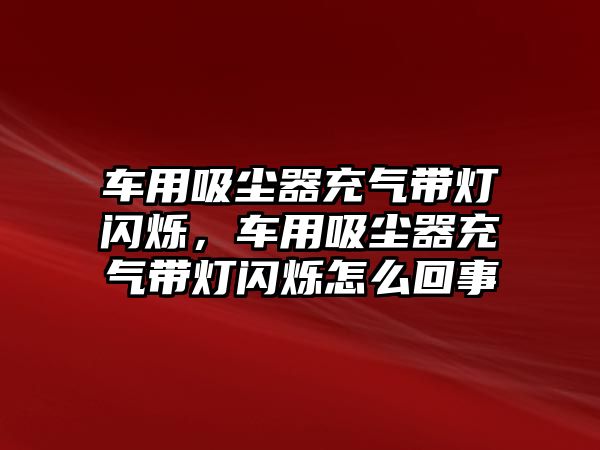 车用吸尘器充气带灯闪烁，车用吸尘器充气带灯闪烁怎么回事